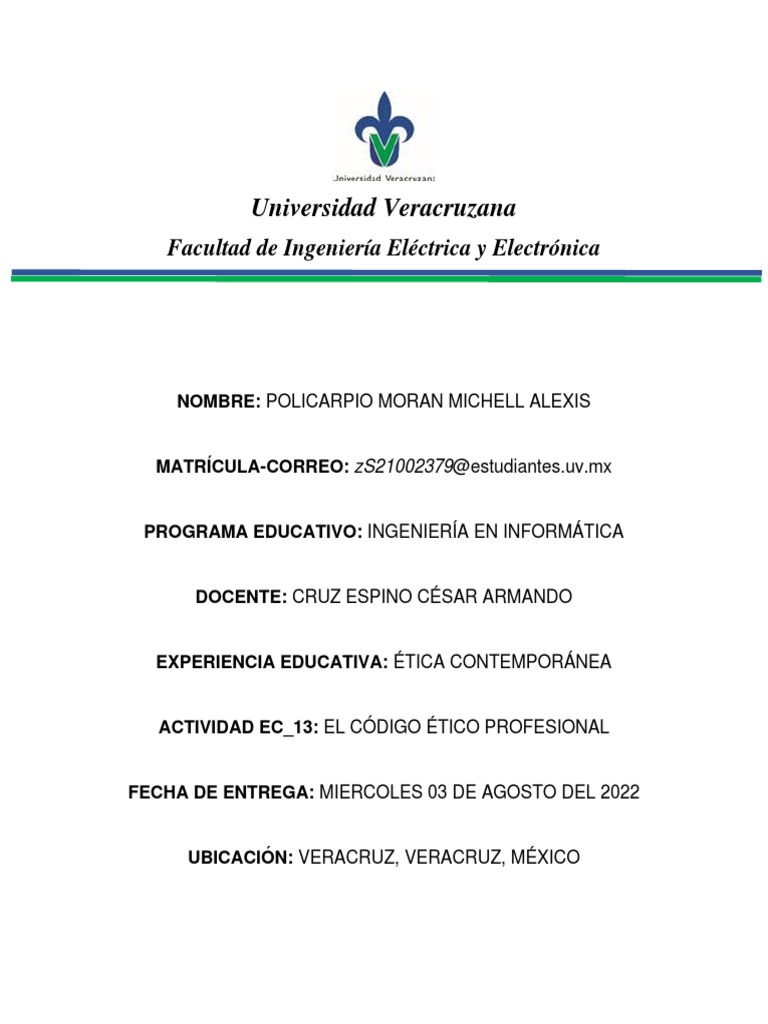 Universidad Veracruzana

Universidad Veracruzana

Facultad de Ingeniería Eléctrica y Electrónica

NOMBRE: POLICARPIO MORAN MICHELL ALEXIS

MATRÍCULA-CORREO: zS21002379@estudiantes.uv.mx

PROGRAMA EDUCATIVO: INGENIERÍA EN INFORMÁTICA

DOCENTE: CRUZ ESPINO CÉSAR ARMANDO

EXPERIENCIA EDUCATIVA: ÉTICA CONTEMPORÁNEA

ACTIVIDAD EC_13: EL CÓDIGO ÉTICO PROFESIONAL

FECHA DE ENTREGA: MIERCOLES 03 DE AGOSTO DEL 2022

UBICACIÓN: VERACRUZ, VERACRUZ, MÉXICO